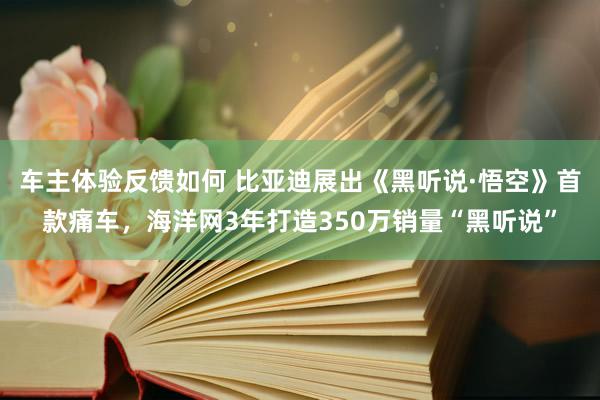 车主体验反馈如何 比亚迪展出《黑听说·悟空》首款痛车，海洋网3年打造350万销量“黑听说”